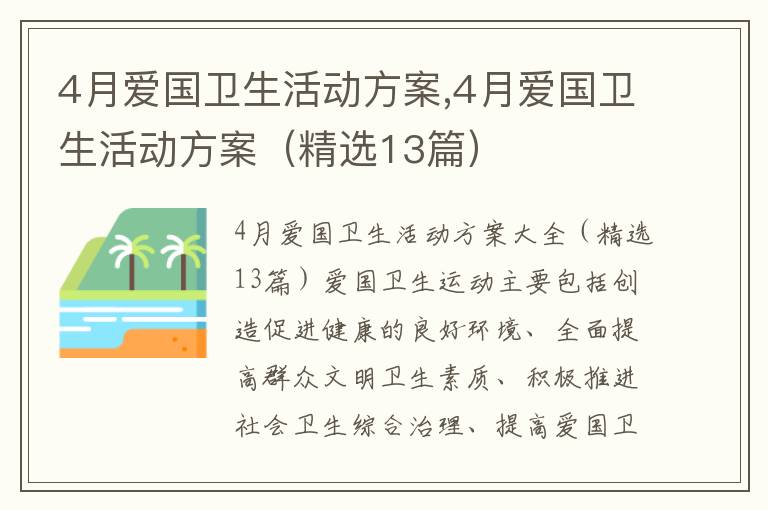 4月爱国卫生活动方案,4月爱国卫生活动方案（精选13篇）

4月爱国卫生活动方案大全（精选13篇）爱国卫生运动主要包括创造促进健康的良好环境、全面提高群众文明卫生素质、积极推进社会卫生综合治理、提高爱国卫